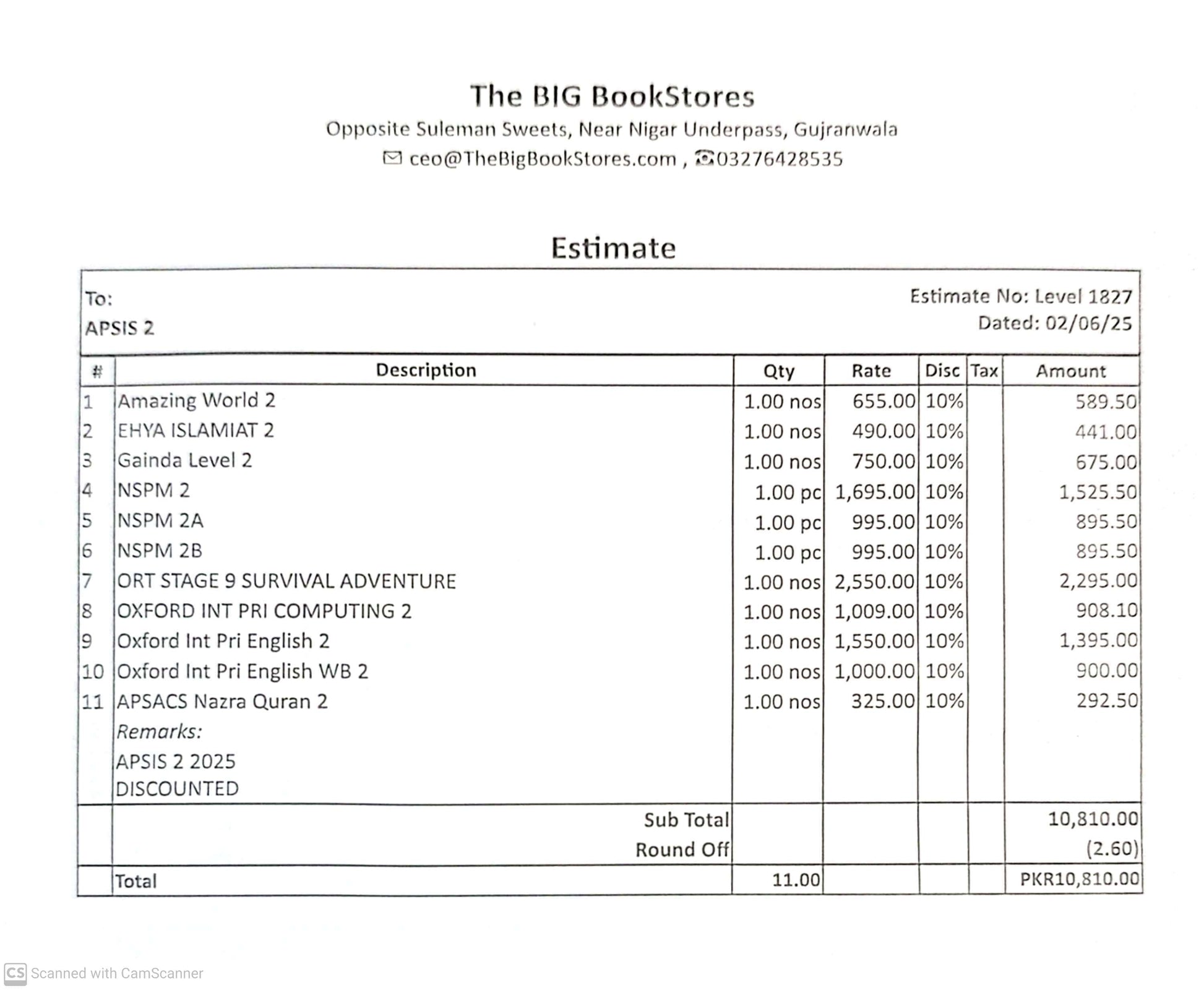 The BIG BookStores
Opposite Suleman Sweets, Near Nigar Underpass, Gujranwala
ceo@TheBigBookStores.com , 03276428535

Estimate

To:
APSIS 2

Estimate No: Level 1827
Dated: 02/06/25

| # | Description | Qty | Rate | Disc | Tax | Amount |
|---|---|---|---|---|---|---|
| 1 | Amazing World 2 | 1.00 nos | 655.00 | 10% | | 589.50 |
| 2 | EHYA ISLAMIAT 2 | 1.00 nos | 490.00 | 10% | | 441.00 |
| 3 | Gainda Level 2 | 1.00 nos | 750.00 | 10% | | 675.00 |
| 4 | NSPM 2 | 1.00 pc | 1,695.00 | 10% | | 1,525.50 |
| 5 | NSPM 2A | 1.00 pc | 995.00 | 10% | | 895.50 |
| 6 | NSPM 2B | 1.00 pc | 995.00 | 10% | | 895.50 |
| 7 | ORT STAGE 9 SURVIVAL ADVENTURE | 1.00 nos | 2,550.00 | 10% | | 2,295.00 |
| 8 | OXFORD INT PRI COMPUTING 2 | 1.00 nos | 1,009.00 | 10% | | 908.10 |
| 9 | Oxford Int Pri English 2 | 1.00 nos | 1,550.00 | 10% | | 1,395.00 |
| 10 | Oxford Int Pri English WB 2 | 1.00 nos | 1,000.00 | 10% | | 900.00 |
| 11 | APSACS Nazra Quran 2 | 1.00 nos | 325.00 | 10% | | 292.50 |
| | Remarks: APSIS 2 2025 DISCOUNTED | | | | | |
| | Sub Total | | | | | 10,810.00 |
| | Round Off | | | | | (2.60) |
| | Total | 11.00 | | | | PKR10,810.00 |

CS Scanned with CamScanner